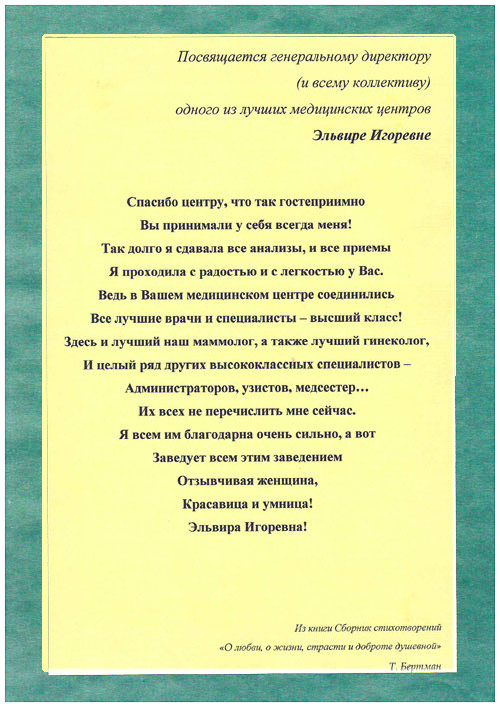 Посвящается генеральному директору
(и всему коллективу)
одного из лучших медицинских центров
Эльвире Игоревне

Спасибо центру, что так гостеприимно
Вы принимали у себя всегда меня!
Так долго я сдавала все анализы, и все приемы
Я проходила с радостью и с легкостью у Вас.
Ведь в Вашем медицинском центре соединились
Все лучшие врачи и специалисты – высший класс!
Здесь и лучший наш маммолог, а также лучший гинеколог,
И целый ряд других высококлассных специалистов –
Администраторов, узистов, медсестер…
Их всех не перечислить мне сейчас.
Я всем им благодарна очень сильно, а вот
Заведует всем этим заведением
Отзывчивая женщина,
Красавица и умница!
Эльвира Игоревна!

Из книги Сборник стихотворений
«О любви, о жизни, страсти и доброте душевной»
Т. Бертман